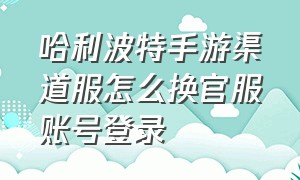 哈利波特手游渠道服怎么换官服账号登录